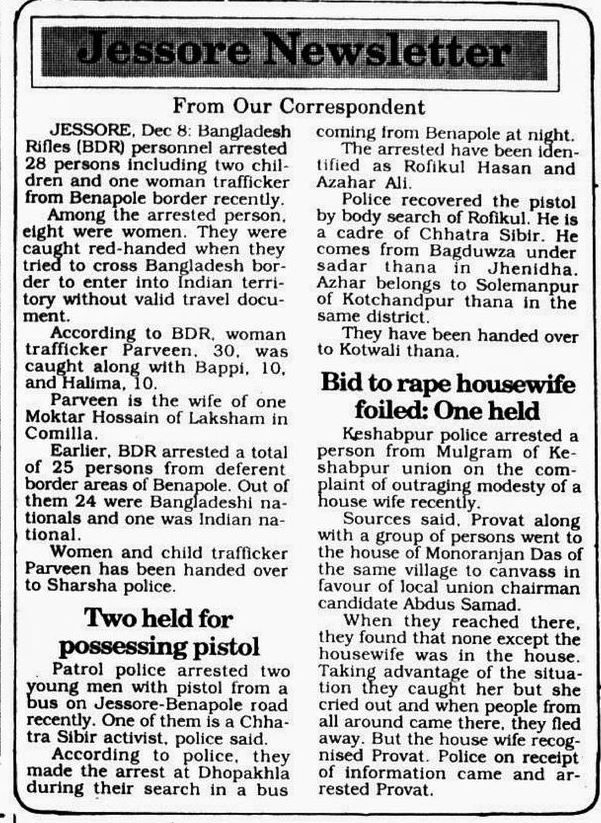 Jessore Newsletter

From Our Correspondent

JESSORE, Dec 8: Bangladesh Rifles (BDR) personnel arrested 28 persons including two children and one woman trafficker from Benapole border recently.

Among the arrested person, eight were women. They were caught red-handed when they tried to cross Bangladesh border to enter into Indian territory without valid travel document.

According to BDR, woman trafficker Parveen, 30, was caught along with Bappi, 10, and Halima, 10.

Parveen is the wife of one Moktar Hossain of Laksham in Comilla.

Earlier, BDR arrested a total of 25 persons from deferent border areas of Benapole. Out of them 24 were Bangladeshi nationals and one was Indian national.

Women and child trafficker Parveen has been handed over to Sharsha police.

Two held for possessing pistol

Patrol police arrested two young men with pistol from a bus on Jessore-Benapole road recently. One of them is a Chhatra Sibir activist, police said.

According to police, they made the arrest at Dhopakhla during their search in a bus coming from Benapole at night.

The arrested have been identified as Rofikul Hasan and Azahar Ali.

Police recovered the pistol by body search of Rofikul. He is a cadre of Chhatra Sibir. He comes from Bagduwza under sadar thana in Jhenidha. Azhar belongs to Solemanpur of Kotchandpur thana in the same district.

They have been handed over to Kotwali thana.

Bid to rape housewife foiled: One held

Keshabpur police arrested a person from Mulgram of Keshabpur union on the complaint of outraging modesty of a house wife recently.

Sources said, Provat along with a group of persons went to the house of Monoranjan Das of the same village to canvass in favour of local union chairman candidate Abdus Samad.

When they reached there, they found that none except the housewife was in the house. Taking advantage of the situation they caught her but she cried out and when people from all around came there, they fled away. But the house wife recognised Provat. Police on receipt of information came and arrested Provat.